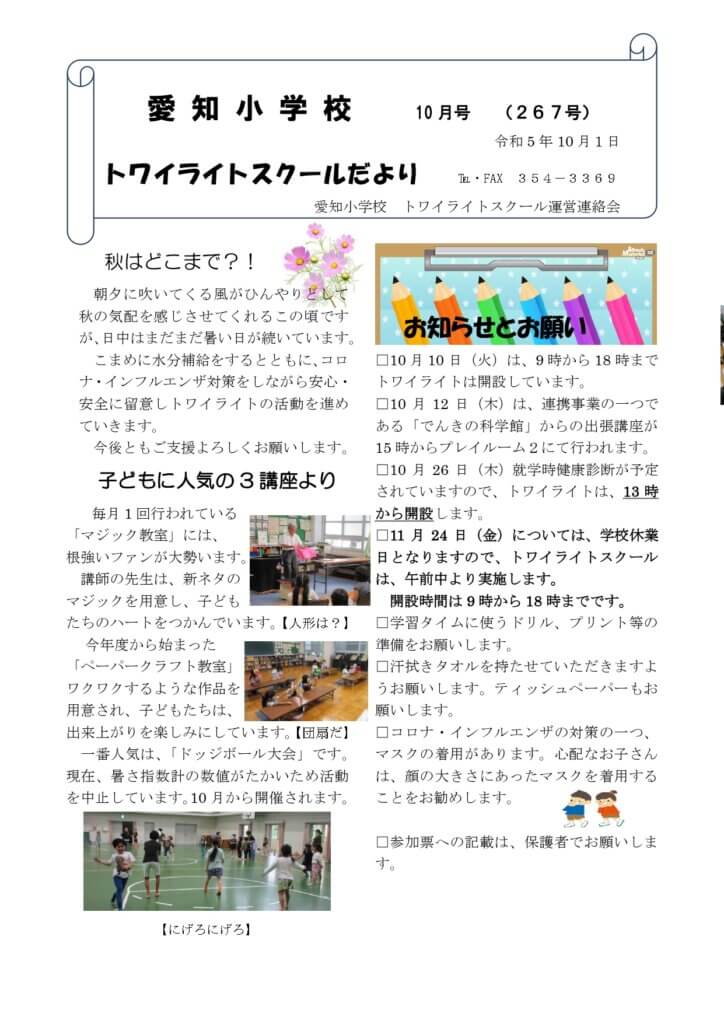 愛知小学校　10月号　（267号）

令和5年10月1日

トワイライトスクールだより　TEL・FAX　354－3369

愛知小学校　トワイライトスクール運営連絡会

秋はどこまで？！

朝夕に吹いてくる風がひんやりとし、秋の気配を感じさせてくれるこの頃ですが、日中はまだまだ暑い日が続いています。

こまめに水分補給をするとともに、コロナ・インフルエンザ対策をしながら安心・安全に留意しトワイライトの活動を進めていきます。

今後ともご支援よろしくお願いします。

子どもに人気の３講座より

毎月１回行われている「マジック教室」には、根強いファンが大勢います。

講師の先生は、新ネタのマジックを用意し、子どもたちのハートをつかんでいます。【人形は？】

今年度から始まった「ペーパークラフト教室」ワクワクするような作品を用意され、子どもたちは、出来上がりを楽しみにしています。【団扇だ】

一番人気は、「ドッジボール大会」です。現在、暑さ指数計の数値がたかいため活動を中止しています。10月から開催されます。

【にげろにげろ】

お知らせとお願い

□10月10日（火）は、9時から18時までトワイライトは開設しています。

□10月12日（木）は、連携事業の一つである「でんきの科学館」からの出張講座が15時からプレイルーム２にて行われます。

□10月26日（木）就学時健康診断が予定されていますので、トワイライトは、13時から開設します。

□11月24日（金）については、学校休業日となりますので、トワイライトスクールは、午前中より実施します。

開設時間は9時から18時までです。

□学習タイムに使うドリル、プリント等の準備をお願いします。

□汗拭きタオルを持たせていただきますようお願いします。ティッシュペーパーもお願いします。

□コロナ・インフルエンザの対策の一つ、マスクの着用があります。心配なお子さんは、顔の大きさにあったマスクを着用することをお勧めします。

□参加票への記載は、保護者でお願いします。